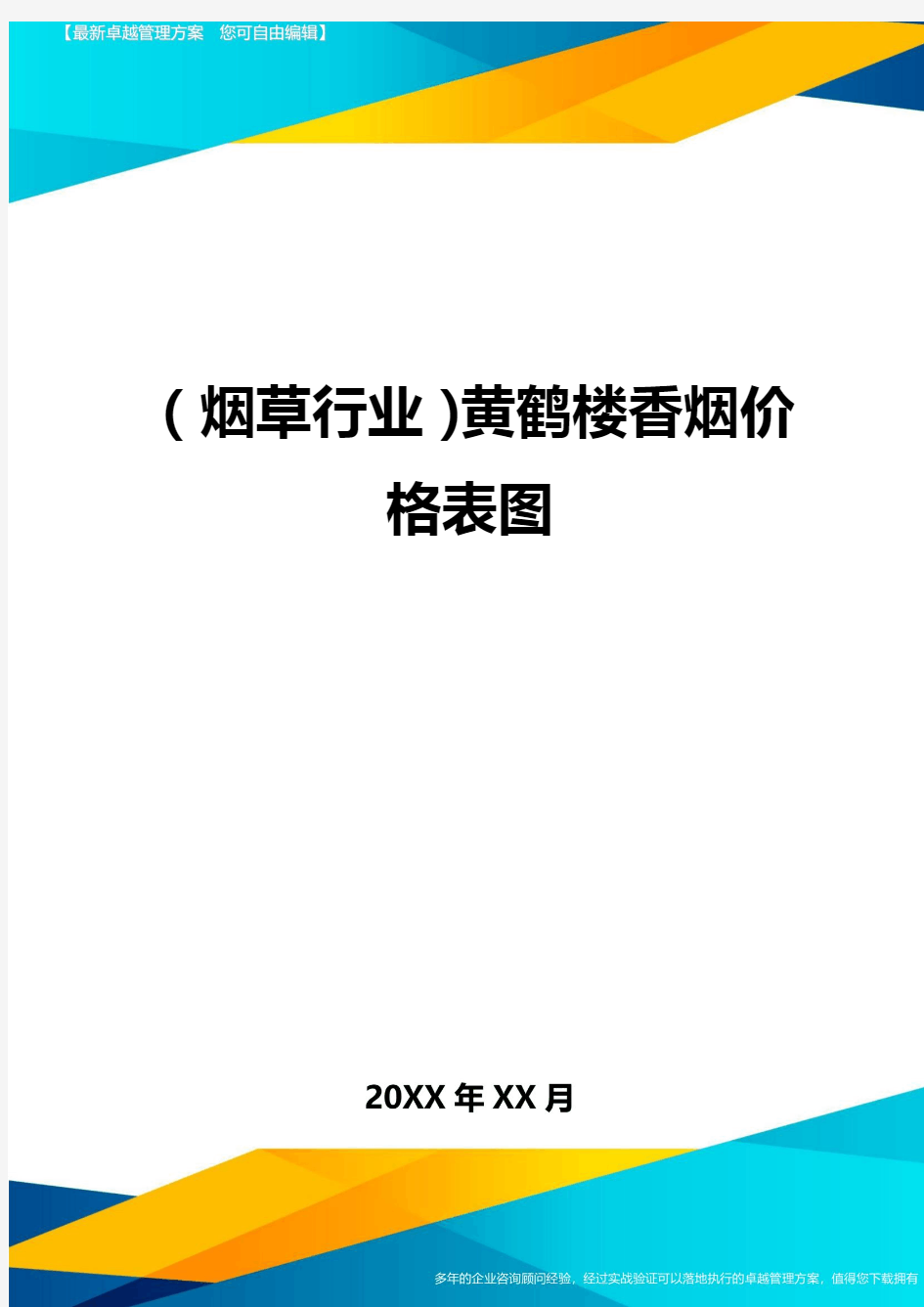 【最新卓越管理方案　您可自由编辑】

(烟草行业)黄鹤楼香烟价格表图

20XX年XX月

多年的企业咨询顾问经验，经过实战验证可以落地执行的卓越管理方案，值得您下载拥有